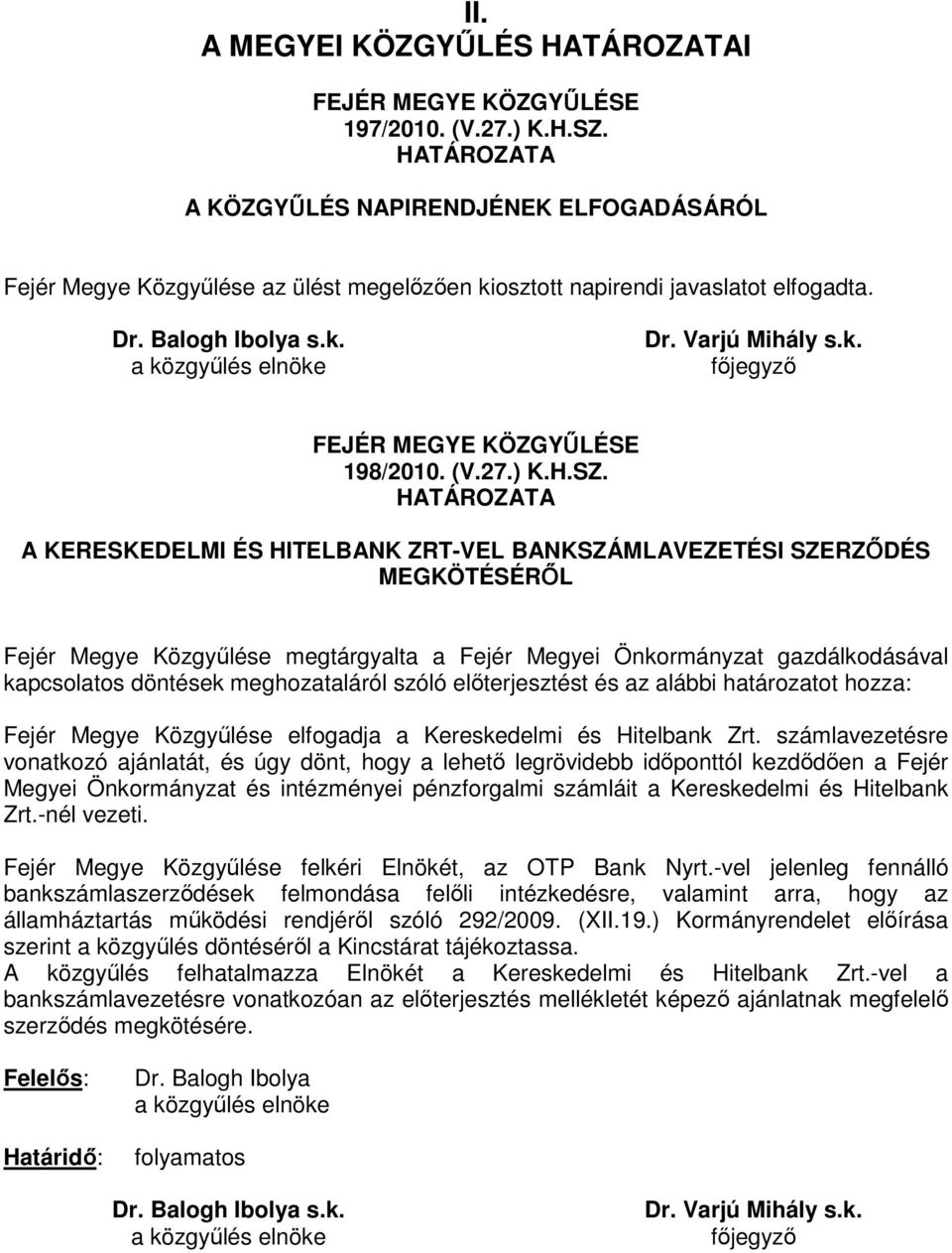 II.
A MEGYEI KÖZGYŰLÉS HATÁROZATAI

FEJÉR MEGYE KÖZGYŰLÉSE
197/2010. (V.27.) K.H.SZ.
HATÁROZATA

A KÖZGYŰLÉS NAPIRENDJÉNEK ELFOGADÁSÁRÓL

Fejér Megye Közgyűlése az ülést megelőzően kiosztott napirendi javaslatot elfogadta.

Dr. Balogh Ibolya s.k.
a közgyűlés elnöke

Dr. Varjú Mihály s.k.
főjegyző

FEJÉR MEGYE KÖZGYŰLÉSE
198/2010. (V.27.) K.H.SZ.
HATÁROZATA

A KERESKEDELMI ÉS HITELBANK ZRT-VEL BANKSZÁMLAVEZETÉSI SZERZŐDÉS MEGKÖTÉSÉRŐL

Fejér Megye Közgyűlése megtárgyalta a Fejér Megyei Önkormányzat gazdálkodásával kapcsolatos döntések meghozataláról szóló előterjesztést és az alábbi határozatot hozza:

Fejér Megye Közgyűlése elfogadja a Kereskedelmi és Hitelbank Zrt. számlavezetésre vonatkozó ajánlatát, és úgy dönt, hogy a lehető legrövidebb időponttól kezdődően a Fejér Megyei Önkormányzat és intézményei pénzforgalmi számláit a Kereskedelmi és Hitelbank Zrt.-nél vezeti.

Fejér Megye Közgyűlése felkéri Elnökét, az OTP Bank Nyrt.-vel jelenleg fennálló bankszámlaszerződések felmondása felőli intézkedésre, valamint arra, hogy az államháztartás működési rendjéről szóló 292/2009. (XII.19.) Kormányrendelet előírása szerint a közgyűlés döntéséről a Kincstárat tájékoztassa.
A közgyűlés felhatalmazza Elnökét a Kereskedelmi és Hitelbank Zrt.-vel a bankszámlavezetésre vonatkozóan az előterjesztés mellékletét képező ajánlatnak megfelelő szerződés megkötésére.

Felelős: Dr. Balogh Ibolya
a közgyűlés elnöke

Határidő: folyamatos

Dr. Balogh Ibolya s.k.
a közgyűlés elnöke

Dr. Varjú Mihály s.k.
főjegyző